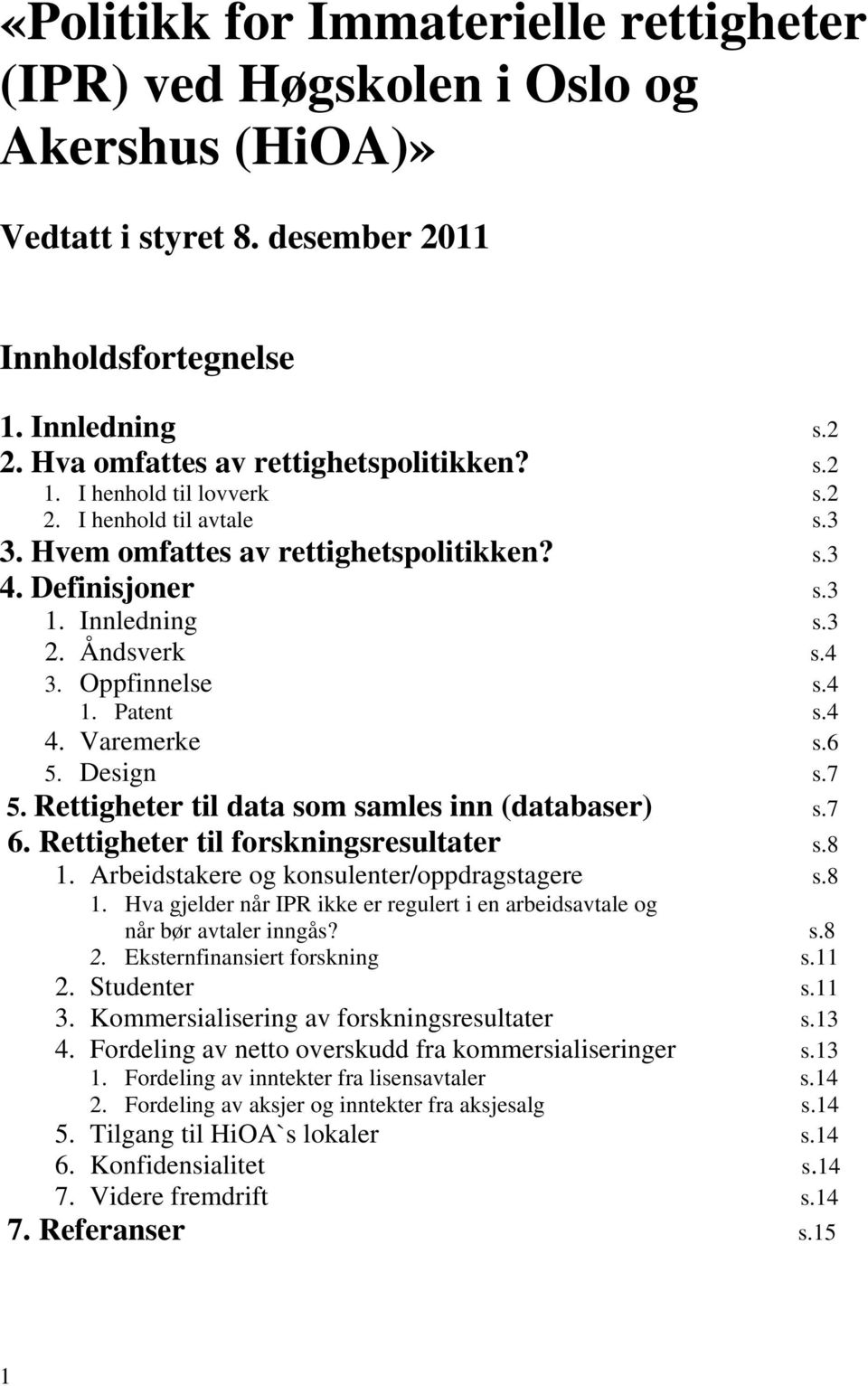 «Politikk for Immaterielle rettigheter (IPR) ved Høgskolen i Oslo og Akershus (HiOA)»

Vedtatt i styret 8. desember 2011

Innholdsfortegnelse

1. Innledning s.2
2. Hva omfattes av rettighetspolitikken? s.2
1. I henhold til lovverk s.2
2. I henhold til avtale s.3
3. Hvem omfattes av rettighetspolitikken? s.3
4. Definisjoner s.3
1. Innledning s.3
2. Åndsverk s.4
3. Oppfinnelse s.4
1. Patent s.4
4. Varemerke s.6
5. Design s.7
5. Rettigheter til data som samles inn (databaser) s.7
6. Rettigheter til forskningsresultater s.8
1. Arbeidstakere og konsulenter/oppdragstagere s.8
1. Hva gjelder når IPR ikke er regulert i en arbeidsavtale og når bør avtaler inngås? s.8
2. Eksternfinansiert forskning s.11
2. Studenter s.11
3. Kommersialisering av forskningsresultater s.13
4. Fordeling av netto overskudd fra kommersialiseringer s.13
1. Fordeling av inntekter fra lisensavtaler s.14
2. Fordeling av aksjer og inntekter fra aksjesalg s.14
5. Tilgang til HiOA`s lokaler s.14
6. Konfidensialitet s.14
7. Videre fremdrift s.14
7. Referanser s.15

1